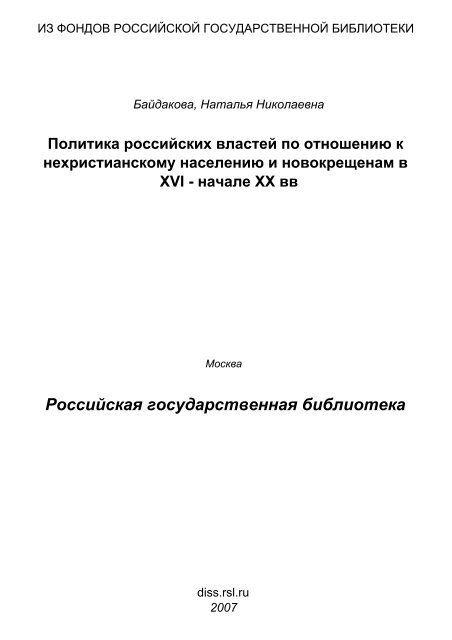 ИЗ ФОНДОВ РОССИЙСКОЙ ГОСУДАРСТВЕННОЙ БИБЛИОТЕКИ

Байдакова, Наталья Николаевна

Политика российских властей по отношению к нехристианскому населению и новокрещенам в XVI - начале XX вв

Москва

Российская государственная библиотека

diss.rsl.ru
2007